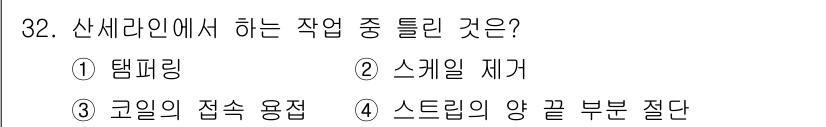 32. 산세라인에서 하는 작업 중 틀린 것은?

① 탬퍼링 ② 스케일 제거

③ 코일의 접속 용접 ④ 스트립의 양 끝 부분 절단